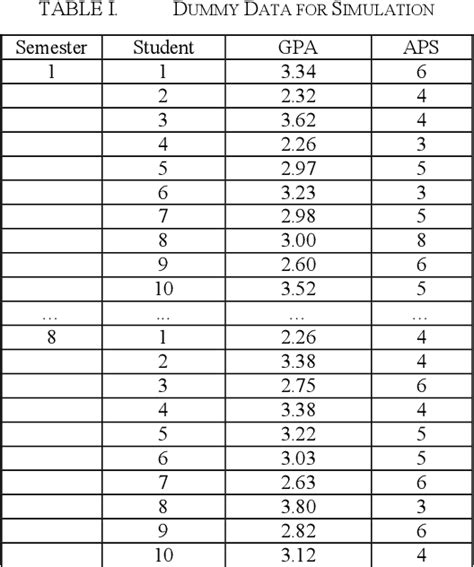 TABLE I. DUMMY DATA FOR SIMULATION

| Semester | Student | GPA | APS |
|---|---|---|---|
| 1 | 1 | 3.34 | 6 |
| | 2 | 2.32 | 4 |
| | 3 | 3.62 | 4 |
| | 4 | 2.26 | 3 |
| | 5 | 2.97 | 5 |
| | 6 | 3.23 | 3 |
| | 7 | 2.98 | 5 |
| | 8 | 3.00 | 8 |
| | 9 | 2.60 | 6 |
| | 10 | 3.52 | 5 |
| … | … | … | … |
| 8 | 1 | 2.26 | 4 |
| | 2 | 3.38 | 4 |
| | 3 | 2.75 | 6 |
| | 4 | 3.38 | 4 |
| | 5 | 3.22 | 5 |
| | 6 | 3.03 | 5 |
| | 7 | 2.63 | 6 |
| | 8 | 3.80 | 3 |
| | 9 | 2.82 | 6 |
| | 10 | 3.12 | 4 |